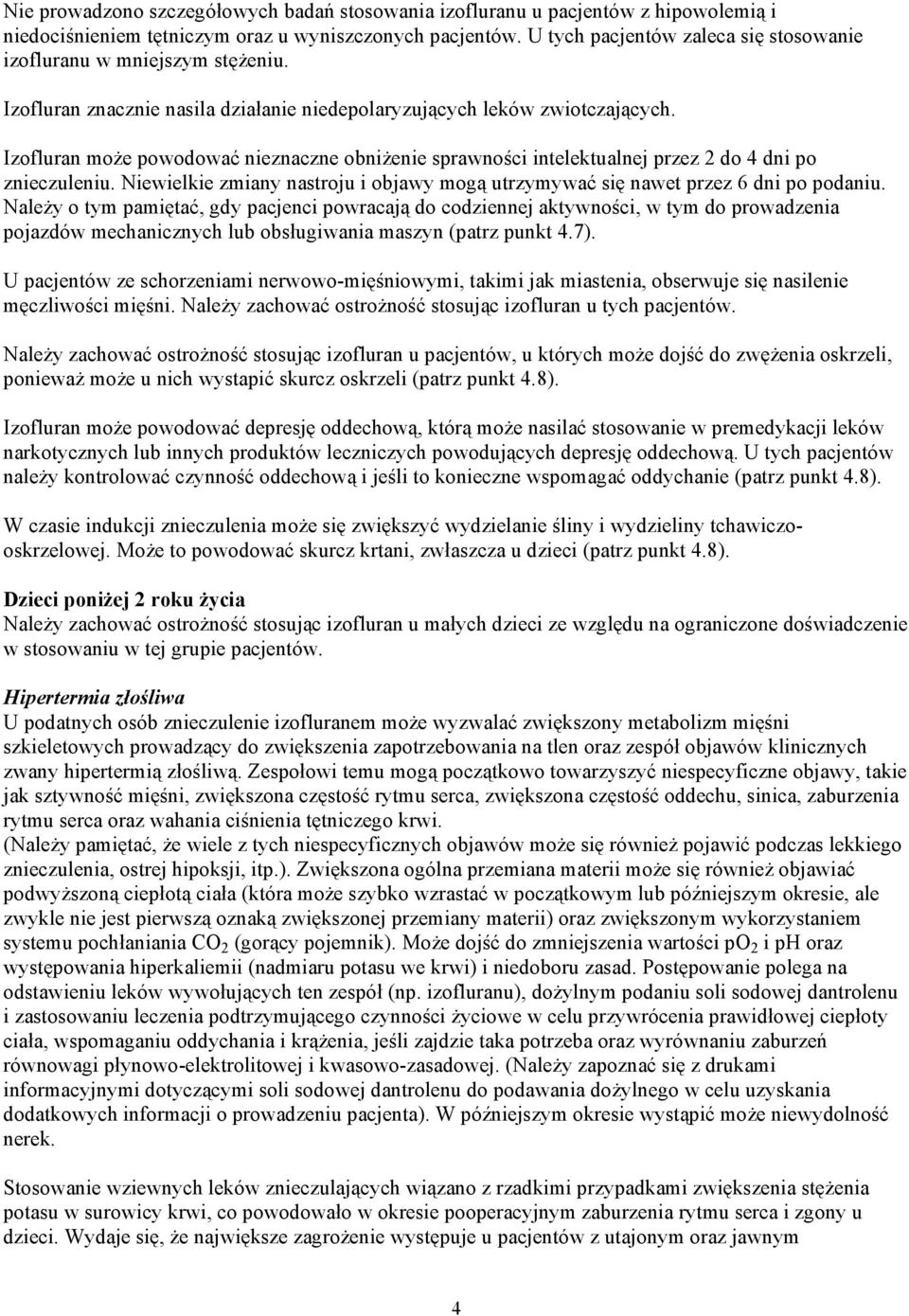 Nie prowadzono szczegółowych badań stosowania izofluranu u pacjentów z hipowolemią i niedociśnieniem tętniczym oraz u wyniszczonych pacjentów. U tych pacjentów zaleca się stosowanie izofluranu w mniejszym stężeniu.

Izofluran znacznie nasila działanie niedepolaryzujących leków zwiotczających.

Izofluran może powodować nieznaczne obniżenie sprawności intelektualnej przez 2 do 4 dni po znieczuleniu. Niewielkie zmiany nastroju i objawy mogą utrzymywać się nawet przez 6 dni po podaniu. Należy o tym pamiętać, gdy pacjenci powracają do codziennej aktywności, w tym do prowadzenia pojazdów mechanicznych lub obsługiwania maszyn (patrz punkt 4.7).

U pacjentów ze schorzeniami nerwowo-mięśniowymi, takimi jak miastenia, obserwuje się nasilenie męczliwości mięśni. Należy zachować ostrożność stosując izofluran u tych pacjentów.

Należy zachować ostrożność stosując izofluran u pacjentów, u których może dojść do zwężenia oskrzeli, ponieważ może u nich wystapić skurcz oskrzeli (patrz punkt 4.8).

Izofluran może powodować depresję oddechową, którą może nasilać stosowanie w premedykacji leków narkotycznych lub innych produktów leczniczych powodujących depresję oddechową. U tych pacjentów należy kontrolować czynność oddechową i jeśli to konieczne wspomagać oddychanie (patrz punkt 4.8).

W czasie indukcji znieczulenia może się zwiększyć wydzielanie śliny i wydzieliny tchawiczo-oskrzelowej. Może to powodować skurcz krtani, zwłaszcza u dzieci (patrz punkt 4.8).

Dzieci poniżej 2 roku życia
Należy zachować ostrożność stosując izofluran u małych dzieci ze względu na ograniczone doświadczenie w stosowaniu w tej grupie pacjentów.

Hipertermia złośliwa
U podatnych osób znieczulenie izofluranem może wyzwalać zwiększony metabolizm mięśni szkieletowych prowadzący do zwiększenia zapotrzebowania na tlen oraz zespół objawów klinicznych zwany hipertermią złośliwą. Zespołowi temu mogą początkowo towarzyszyć niespecyficzne objawy, takie jak sztywność mięśni, zwiększona częstość rytmu serca, zwiększona częstość oddechu, sinica, zaburzenia rytmu serca oraz wahania ciśnienia tętniczego krwi.
(Należy pamiętać, że wiele z tych niespecyficznych objawów może się również pojawić podczas lekkiego znieczulenia, ostrej hipoksji, itp.). Zwiększona ogólna przemiana materii może się również objawiać podwyższoną ciepłotą ciała (która może szybko wzrastać w początkowym lub późniejszym okresie, ale zwykle nie jest pierwszą oznaką zwiększonej przemiany materii) oraz zwiększonym wykorzystaniem systemu pochłaniania $CO_2$ (gorący pojemnik). Może dojść do zmniejszenia wartości $pO_2$ i pH oraz występowania hiperkaliemii (nadmiaru potasu we krwi) i niedoboru zasad. Postępowanie polega na odstawieniu leków wywołujących ten zespół (np. izofluranu), dożylnym podaniu soli sodowej dantrolenu i zastosowaniu leczenia podtrzymującego czynności życiowe w celu przywrócenia prawidłowej ciepłoty ciała, wspomaganiu oddychania i krążenia, jeśli zajdzie taka potrzeba oraz wyrównaniu zaburzeń równowagi płynowo-elektrolitowej i kwasowo-zasadowej. (Należy zapoznać się z drukami informacyjnymi dotyczącymi soli sodowej dantrolenu do podawania dożylnego w celu uzyskania dodatkowych informacji o prowadzeniu pacjenta). W późniejszym okresie wystąpić może niewydolność nerek.

Stosowanie wziewnych leków znieczulających wiązano z rzadkimi przypadkami zwiększenia stężenia potasu w surowicy krwi, co powodowało w okresie pooperacyjnym zaburzenia rytmu serca i zgony u dzieci. Wydaje się, że największe zagrożenie występuje u pacjentów z utajonym oraz jawnym

4